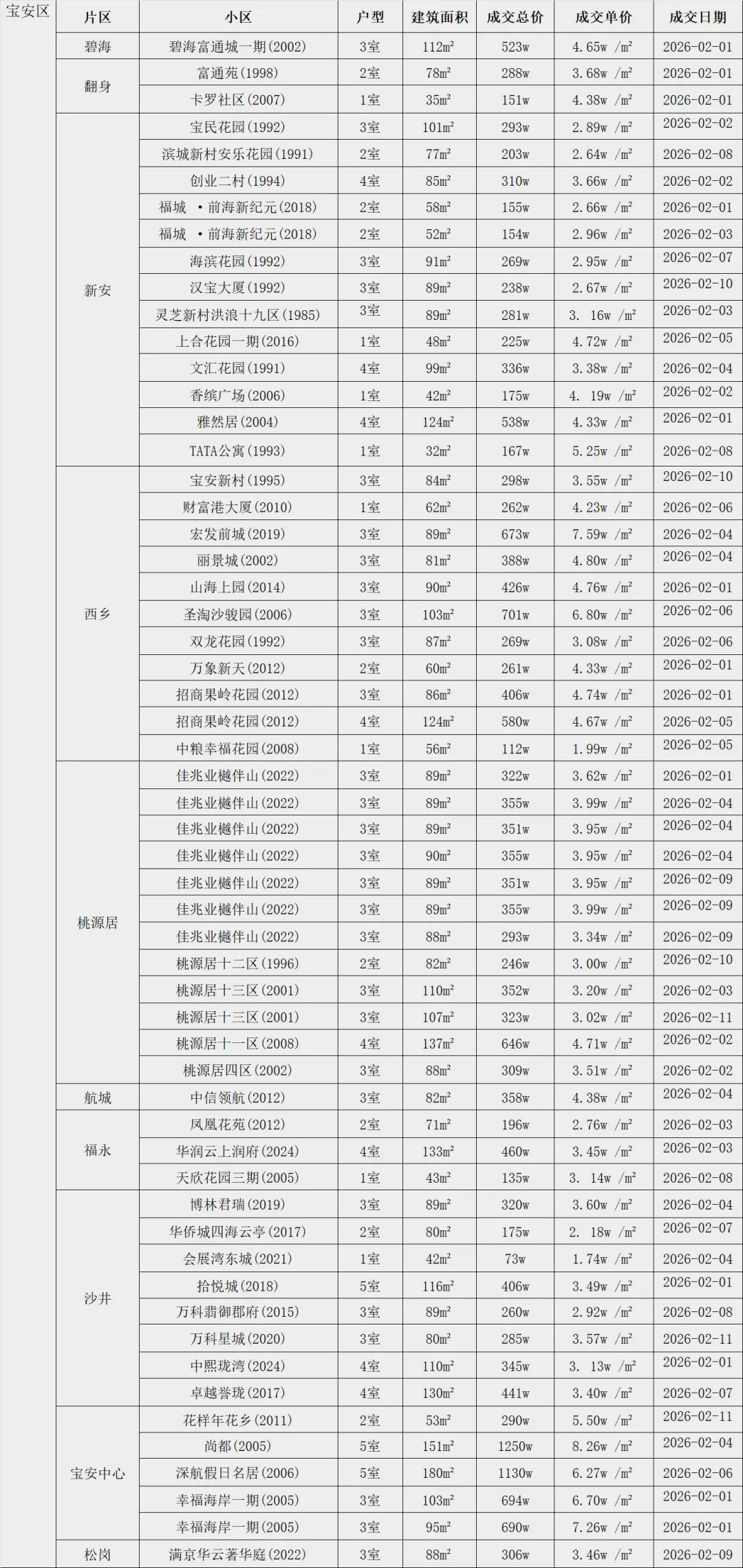 | 宝安区 | 片区 | 小区 | 户型 | 建筑面积 | 成交总价 | 成交单价 | 成交日期 |
|---|---|---|---|---|---|---|---|
|  | 碧海 | 碧海富通城一期(2002) | 3室 | 112m² | 523w | 4.65w /m² | 2026-02-01 |
|  | 翻身 | 富通苑(1998) | 2室 | 78m² | 288w | 3.68w /m² | 2026-02-01 |
|  |  | 卡罗社区(2007) | 1室 | 35m² | 151w | 4.38w /m² | 2026-02-01 |
|  | 新安 | 宝民花园(1992) | 3室 | 101m² | 293w | 2.89w /m² | 2026-02-02 |
|  |  | 滨城新村安乐花园(1991) | 2室 | 77m² | 203w | 2.64w /m² | 2026-02-08 |
|  |  | 创业二村(1994) | 4室 | 85m² | 310w | 3.66w /m² | 2026-02-02 |
|  |  | 福城 ·前海新纪元(2018) | 2室 | 58m² | 155w | 2.66w /m² | 2026-02-01 |
|  |  | 福城 ·前海新纪元(2018) | 2室 | 52m² | 154w | 2.96w /m² | 2026-02-03 |
|  |  | 海滨花园(1992) | 3室 | 91m² | 269w | 2.95w /m² | 2026-02-07 |
|  |  | 汉宝大厦(1992) | 3室 | 89m² | 238w | 2.67w /m² | 2026-02-10 |
|  |  | 灵芝新村洪浪十九区(1985) | 3室 | 89m² | 281w | 3. 16w /m² | 2026-02-03 |
|  |  | 上合花园一期(2016) | 1室 | 48m² | 225w | 4.72w /m² | 2026-02-05 |
|  |  | 文汇花园(1991) | 4室 | 99m² | 336w | 3.38w /m² | 2026-02-04 |
|  |  | 香缤广场(2006) | 1室 | 42m² | 175w | 4. 19w /m² | 2026-02-02 |
|  |  | 雅然居(2004) | 4室 | 124m² | 538w | 4.33w /m² | 2026-02-01 |
|  |  | TATA公寓(1993) | 1室 | 32m² | 167w | 5.25w /m² | 2026-02-08 |
|  | 西乡 | 宝安新村(1995) | 3室 | 84m² | 298w | 3.55w /m² | 2026-02-10 |
|  |  | 财富港大厦(2010) | 1室 | 62m² | 262w | 4.23w /m² | 2026-02-06 |
|  |  | 宏发前城(2019) | 3室 | 89m² | 673w | 7.59w /m² | 2026-02-04 |
|  |  | 丽景城(2002) | 3室 | 81m² | 388w | 4.80w /m² | 2026-02-04 |
|  |  | 山海上园(2014) | 3室 | 90m² | 426w | 4.76w /m² | 2026-02-01 |
|  |  | 圣淘沙骏园(2006) | 3室 | 103m² | 701w | 6.80w /m² | 2026-02-06 |
|  |  | 双龙花园(1992) | 3室 | 87m² | 269w | 3.08w /m² | 2026-02-06 |
|  |  | 万象新天(2012) | 2室 | 60m² | 261w | 4.33w /m² | 2026-02-01 |
|  |  | 招商果岭花园(2012) | 3室 | 86m² | 406w | 4.74w /m² | 2026-02-01 |
|  |  | 招商果岭花园(2012) | 4室 | 124m² | 580w | 4.67w /m² | 2026-02-05 |
|  |  | 中粮幸福花园(2008) | 1室 | 56m² | 112w | 1.99w /m² | 2026-02-05 |
|  | 桃源居 | 佳兆业樾伴山(2022) | 3室 | 89m² | 322w | 3.62w /m² | 2026-02-01 |
|  |  | 佳兆业樾伴山(2022) | 3室 | 89m² | 355w | 3.99w /m² | 2026-02-04 |
|  |  | 佳兆业樾伴山(2022) | 3室 | 89m² | 351w | 3.95w /m² | 2026-02-04 |
|  |  | 佳兆业樾伴山(2022) | 3室 | 90m² | 355w | 3.95w /m² | 2026-02-04 |
|  |  | 佳兆业樾伴山(2022) | 3室 | 89m² | 351w | 3.95w /m² | 2026-02-09 |
|  |  | 佳兆业樾伴山(2022) | 3室 | 89m² | 355w | 3.99w /m² | 2026-02-09 |
|  |  | 佳兆业樾伴山(2022) | 3室 | 88m² | 293w | 3.34w /m² | 2026-02-09 |
|  |  | 桃源居十二区(1996) | 2室 | 82m² | 246w | 3.00w /m² | 2026-02-10 |
|  |  | 桃源居十三区(2001) | 3室 | 110m² | 352w | 3.20w /m² | 2026-02-03 |
|  |  | 桃源居十三区(2001) | 3室 | 107m² | 323w | 3.02w /m² | 2026-02-11 |
|  |  | 桃源居十一区(2008) | 4室 | 137m² | 646w | 4.71w /m² | 2026-02-02 |
|  |  | 桃源居四区(2002) | 3室 | 88m² | 309w | 3.51w /m² | 2026-02-02 |
|  | 航城 | 中信领航(2012) | 3室 | 82m² | 358w | 4.38w /m² | 2026-02-04 |
|  | 福永 | 凤凰花苑(2012) | 2室 | 71m² | 196w | 2.76w /m² | 2026-02-03 |
|  |  | 华润云上润府(2024) | 4室 | 133m² | 460w | 3.45w /m² | 2026-02-03 |
|  |  | 天欣花园三期(2005) | 1室 | 43m² | 135w | 3. 14w /m² | 2026-02-08 |
|  | 沙井 | 博林君瑞(2019) | 3室 | 89m² | 320w | 3.60w /m² | 2026-02-04 |
|  |  | 华侨城四海云亭(2017) | 2室 | 80m² | 175w | 2. 18w /m² | 2026-02-07 |
|  |  | 会展湾东城(2021) | 1室 | 42m² | 73w | 1.74w /m² | 2026-02-04 |
|  |  | 拾悦城(2018) | 5室 | 116m² | 406w | 3.49w /m² | 2026-02-01 |
|  |  | 万科翡御郡府(2015) | 3室 | 89m² | 260w | 2.92w /m² | 2026-02-08 |
|  |  | 万科星城(2020) | 3室 | 80m² | 285w | 3.57w /m² | 2026-02-11 |
|  |  | 中熙珑湾(2024) | 4室 | 110m² | 345w | 3. 13w /m² | 2026-02-01 |
|  |  | 卓越誉珑(2017) | 4室 | 130m² | 441w | 3.40w /m² | 2026-02-07 |
|  | 宝安中心 | 花样年花乡(2011) | 2室 | 53m² | 290w | 5.50w /m² | 2026-02-11 |
|  |  | 尚都(2005) | 5室 | 151m² | 1250w | 8.26w /m² | 2026-02-04 |
|  |  | 深航假日名居(2006) | 5室 | 180m² | 1130w | 6.27w /m² | 2026-02-06 |
|  |  | 幸福海岸一期(2005) | 3室 | 103m² | 694w | 6.70w /m² | 2026-02-01 |
|  |  | 幸福海岸一期(2005) | 3室 | 95m² | 690w | 7.26w /m² | 2026-02-01 |
|  | 松岗 | 满京华云著华庭(2022) | 3室 | 88m² | 306w | 3.46w /m² | 2026-02-09 |